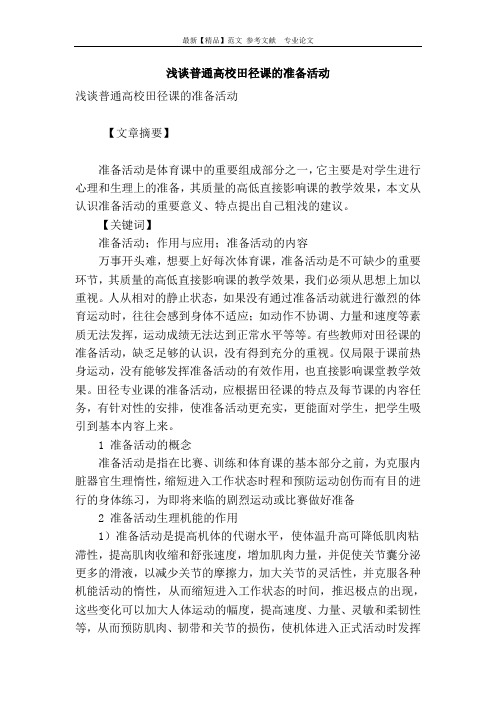 最新【精品】范文 参考文献 专业论文

浅谈普通高校田径课的准备活动

浅谈普通高校田径课的准备活动

【文章摘要】

准备活动是体育课中的重要组成部分之一，它主要是对学生进行心理和生理上的准备，其质量的高低直接影响课的教学效果，本文从认识准备活动的重要意义、特点提出自己粗浅的建议。

【关键词】

准备活动；作用与应用；准备活动的内容

万事开头难，想要上好每次体育课，准备活动是不可缺少的重要环节，其质量的高低直接影响课的教学效果，我们必须从思想上加以重视。人从相对的静止状态，如果没有通过准备活动就进行激烈的体育运动时，往往会感到身体不适应；如动作不协调、力量和速度等素质无法发挥，运动成绩无法达到正常水平等等。有些教师对田径课的准备活动，缺乏足够的认识，没有得到充分的重视。仅局限于课前热身运动，没有能够发挥准备活动的有效作用，也直接影响课堂教学效果。田径专业课的准备活动，应根据田径课的特点及每节课的内容任务，有针对性的安排，使准备活动更充实，更能面对学生，把学生吸引到基本内容上来。

1 准备活动的概念

准备活动是指在比赛、训练和体育课的基本部分之前，为克服内脏器官生理惰性，缩短进入工作状态时程和预防运动创伤而有目的进行的身体练习，为即将来临的剧烈运动或比赛做好准备

2 准备活动生理机能的作用

1）准备活动是提高机体的代谢水平，使体温升高可降低肌肉粘滞性，提高肌肉收缩和舒张速度，增加肌肉力量，并促使关节囊分泌更多的滑液，以减少关节的摩擦力，加大关节的灵活性，并克服各种机能活动的惰性，从而缩短进入工作状态的时间，推迟极点的出现，这些变化可以加大人体运动的幅度，提高速度、力量、灵敏和柔韧性等，从而预防肌肉、韧带和关节的损伤，使机体进入正式活动时发挥